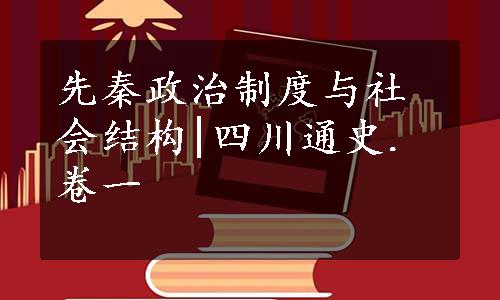 先秦政治制度与社会结构|四川通史.卷一